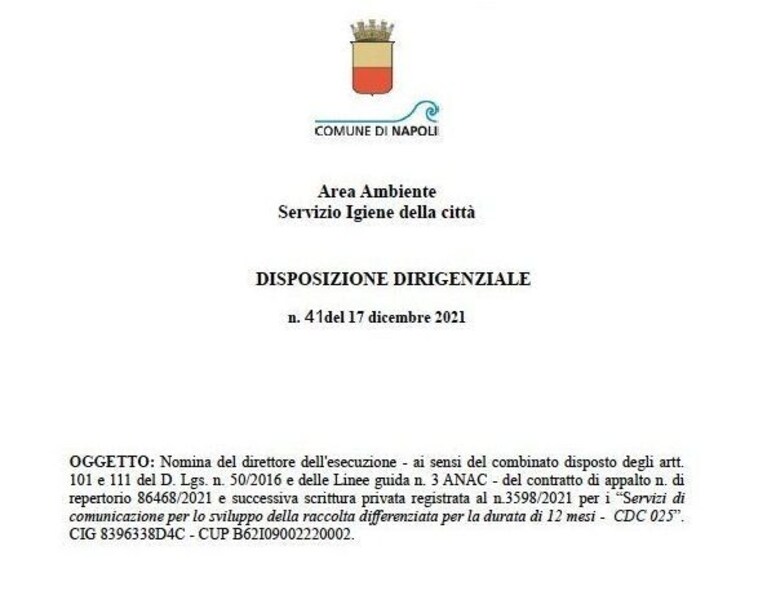 COMUNE DI NAPOLI

Area Ambiente
Servizio Igiene della città

DISPOSIZIONE DIRIGENZIALE

n. 41del 17 dicembre 2021

OGGETTO: Nomina del direttore dell'esecuzione - ai sensi del combinato disposto degli artt. 101 e 111 del D. Lgs. n. 50/2016 e delle Linee guida n. 3 ANAC - del contratto di appalto n. di repertorio 86468/2021 e successiva scrittura privata registrata al n.3598/2021 per i "Servizi di comunicazione per lo sviluppo della raccolta differenziata per la durata di 12 mesi - CDC 025". CIG 8396338D4C - CUP B62I09002220002.